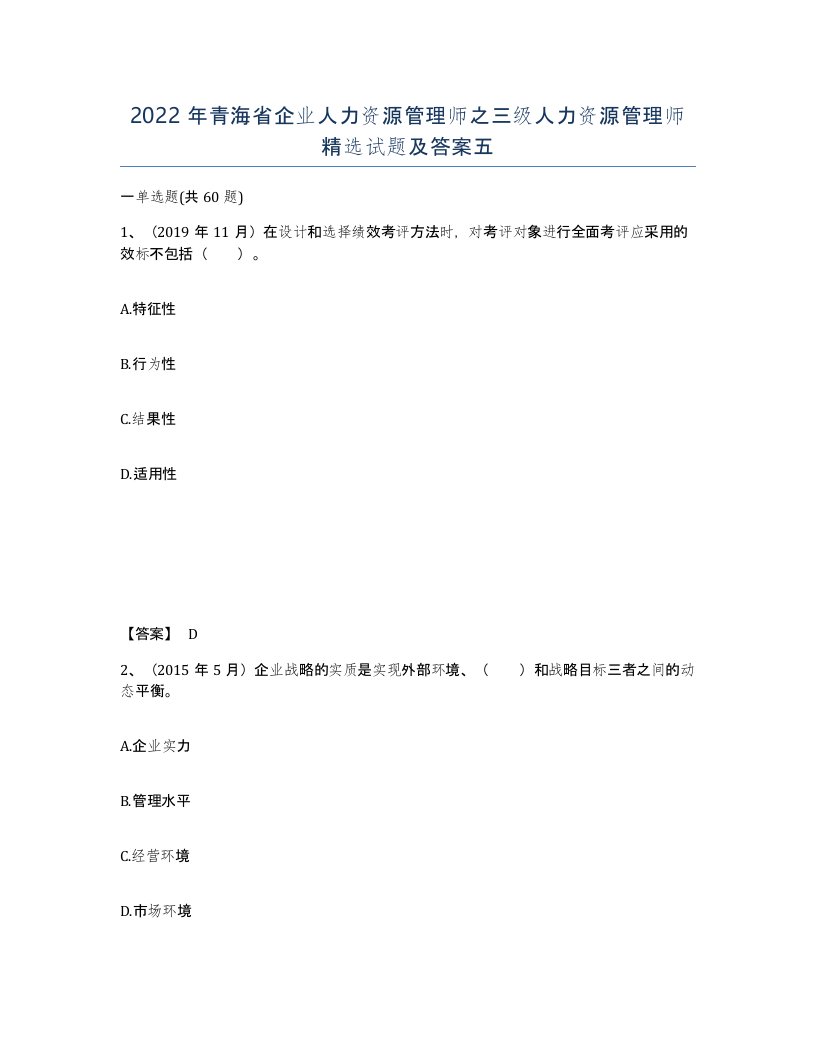 2022年青海省企业人力资源管理师之三级人力资源管理师精选试题及答案五

一单选题(共60题)

1、（2019年11月）在设计和选择绩效考评方法时，对考评对象进行全面考评应采用的效标不包括（　）。

A.特征性

B.行为性

C.结果性

D.适用性

【答案】 D

2、（2015年5月）企业战略的实质是实现外部环境、（　）和战略目标三者之间的动态平衡。

A.企业实力

B.管理水平

C.经营环境

D.市场环境